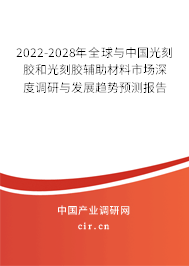 2022-2028年全球与中国光刻胶和光刻胶辅助材料市场深度调研与发展趋势预测报告

中国产业调研网

cir.cn